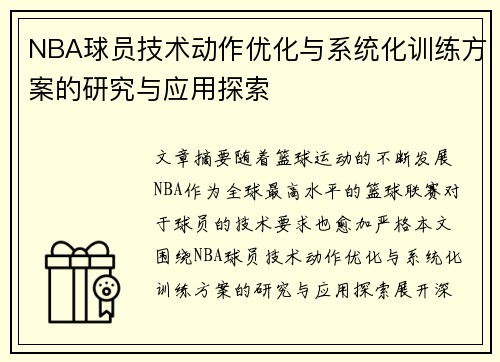 NBA球员技术动作优化与系统化训练方案的研究与应用探索

文章摘要随着篮球运动的不断发展NBA作为全球最高水平的篮球联赛对于球员的技术要求也愈加严格本文围绕NBA球员技术动作优化与系统化训练方案的研究与应用探索展开深